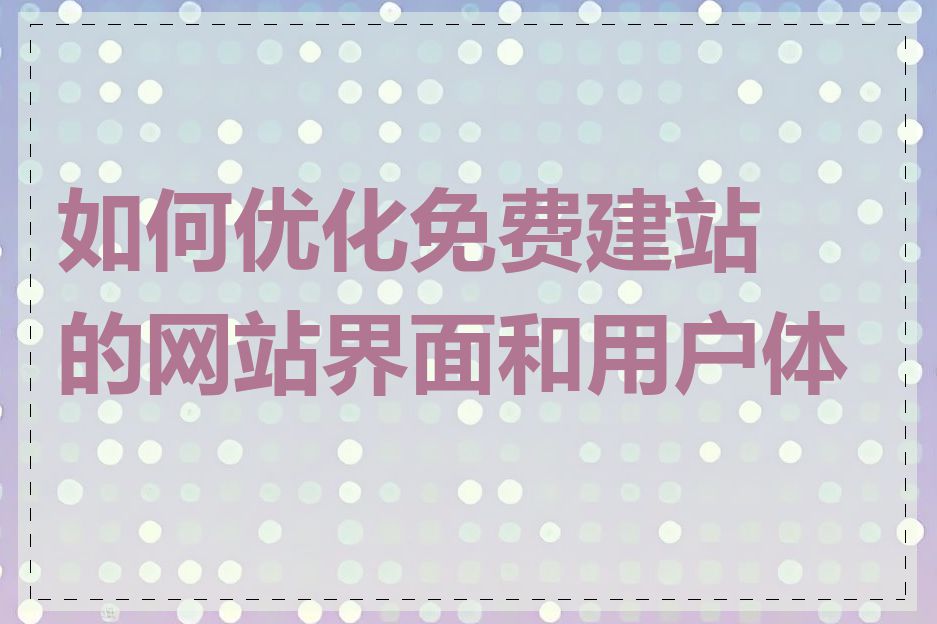 如何优化免费建站的网站界面和用户体